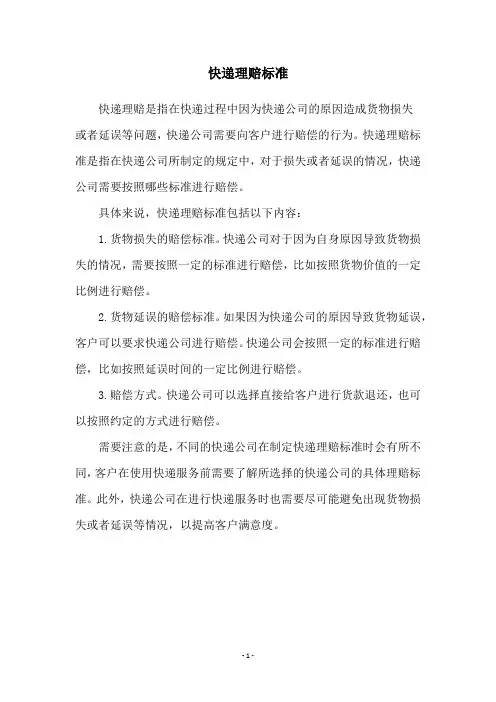 快递理赔标准

快递理赔是指在快递过程中因为快递公司的原因造成货物损失或者延误等问题，快递公司需要向客户进行赔偿的行为。快递理赔标准是指在快递公司所制定的规定中，对于损失或者延误的情况，快递公司需要按照哪些标准进行赔偿。

具体来说，快递理赔标准包括以下内容：

1. 货物损失的赔偿标准。快递公司对于因为自身原因导致货物损失的情况，需要按照一定的标准进行赔偿，比如按照货物价值的一定比例进行赔偿。

2. 货物延误的赔偿标准。如果因为快递公司的原因导致货物延误，客户可以要求快递公司进行赔偿。快递公司会按照一定的标准进行赔偿，比如按照延误时间的一定比例进行赔偿。

3. 赔偿方式。快递公司可以选择直接给客户进行货款退还，也可以按照约定的方式进行赔偿。

需要注意的是，不同的快递公司在制定快递理赔标准时会有所不同，客户在使用快递服务前需要了解所选择的快递公司的具体理赔标准。此外，快递公司在进行快递服务时也需要尽可能避免出现货物损失或者延误等情况，以提高客户满意度。

- 1 -